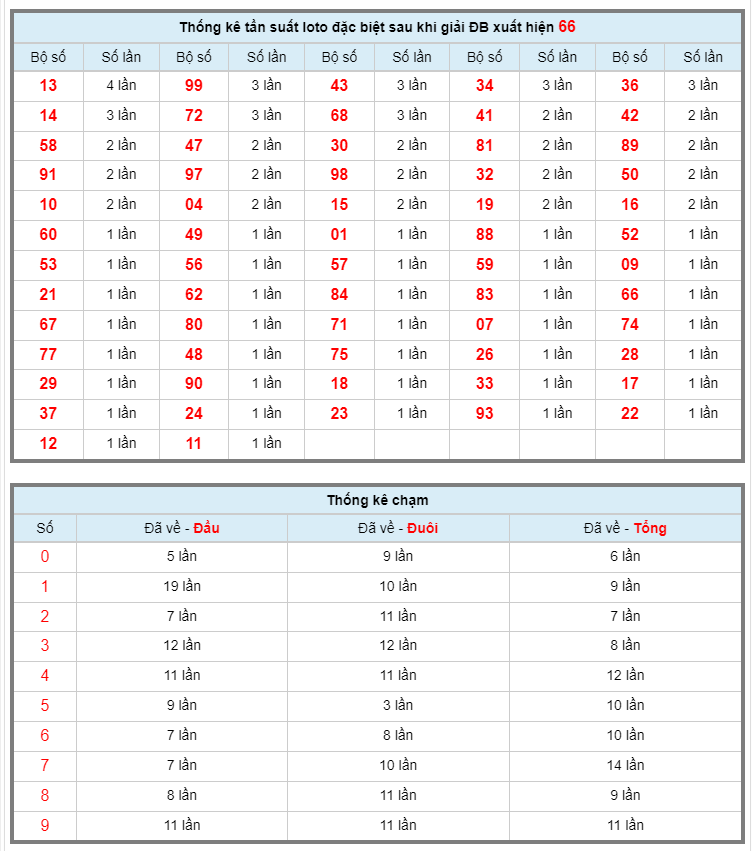 Thống kê tần suất loto đặc biệt sau khi giải ĐB xuất hiện 66

| Bộ số | Số lần | Bộ số | Số lần | Bộ số | Số lần | Bộ số | Số lần | Bộ số | Số lần |
|---|---|---|---|---|---|---|---|---|---|
| 13 | 4 lần | 99 | 3 lần | 43 | 3 lần | 34 | 3 lần | 36 | 3 lần |
| 14 | 3 lần | 72 | 3 lần | 68 | 3 lần | 41 | 2 lần | 42 | 2 lần |
| 58 | 2 lần | 47 | 2 lần | 30 | 2 lần | 81 | 2 lần | 89 | 2 lần |
| 91 | 2 lần | 97 | 2 lần | 98 | 2 lần | 32 | 2 lần | 50 | 2 lần |
| 10 | 2 lần | 04 | 2 lần | 15 | 2 lần | 19 | 2 lần | 16 | 2 lần |
| 60 | 1 lần | 49 | 1 lần | 01 | 1 lần | 88 | 1 lần | 52 | 1 lần |
| 53 | 1 lần | 56 | 1 lần | 57 | 1 lần | 59 | 1 lần | 09 | 1 lần |
| 21 | 1 lần | 62 | 1 lần | 84 | 1 lần | 83 | 1 lần | 66 | 1 lần |
| 67 | 1 lần | 80 | 1 lần | 71 | 1 lần | 07 | 1 lần | 74 | 1 lần |
| 77 | 1 lần | 48 | 1 lần | 75 | 1 lần | 26 | 1 lần | 28 | 1 lần |
| 29 | 1 lần | 90 | 1 lần | 18 | 1 lần | 33 | 1 lần | 17 | 1 lần |
| 37 | 1 lần | 24 | 1 lần | 23 | 1 lần | 93 | 1 lần | 22 | 1 lần |
| 12 | 1 lần | 11 | 1 lần | | | | | | |

Thống kê chạm

| Số | Đã về - Đầu | Đã về - Đuôi | Đã về - Tổng |
|---|---|---|---|
| 0 | 5 lần | 9 lần | 6 lần |
| 1 | 19 lần | 10 lần | 9 lần |
| 2 | 7 lần | 11 lần | 7 lần |
| 3 | 12 lần | 12 lần | 8 lần |
| 4 | 11 lần | 11 lần | 12 lần |
| 5 | 9 lần | 3 lần | 10 lần |
| 6 | 7 lần | 8 lần | 10 lần |
| 7 | 7 lần | 10 lần | 14 lần |
| 8 | 8 lần | 11 lần | 9 lần |
| 9 | 11 lần | 11 lần | 11 lần |